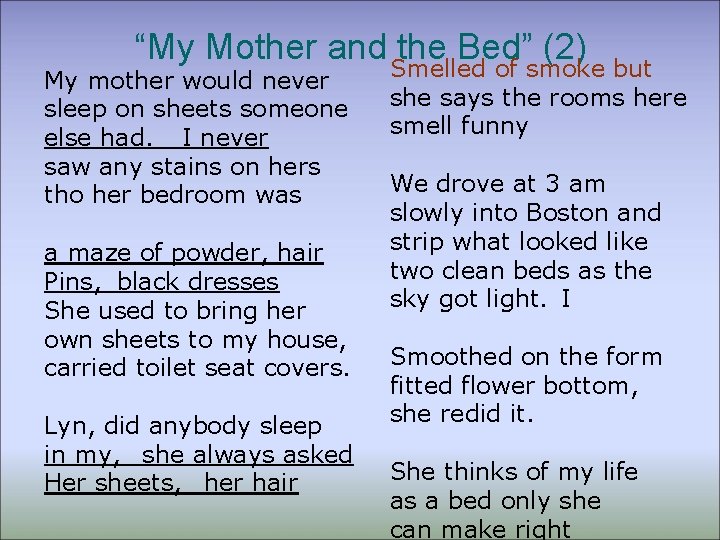 "My Mother and the Bed" (2)

My mother would never
sleep on sheets someone
else had. I never
saw any stains on hers
tho her bedroom was

a maze of powder, hair
Pins, black dresses
She used to bring her
own sheets to my house,
carried toilet seat covers.

Lyn, did anybody sleep
in my, she always asked
Her sheets, her hair

Smelled of smoke but
she says the rooms here
smell funny

We drove at 3 am
slowly into Boston and
strip what looked like
two clean beds as the
sky got light. I

Smoothed on the form
fitted flower bottom,
she redid it.

She thinks of my life
as a bed only she
can make right